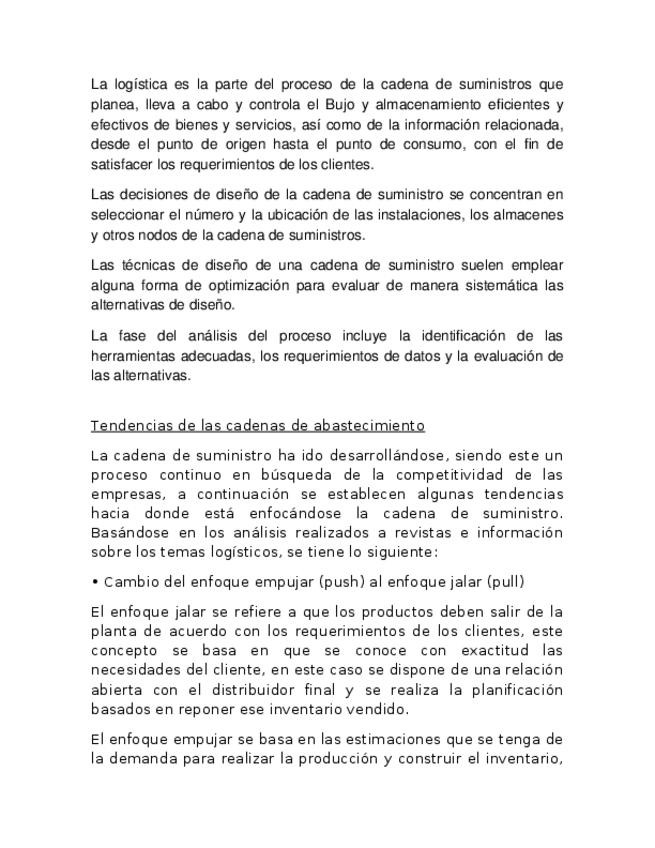 La logística es la parte del proceso de la cadena de suministros que planea, lleva a cabo y controla el Bujo y almacenamiento eficientes y efectivos de bienes y servicios, así como de la información relacionada, desde el punto de origen hasta el punto de consumo, con el fin de satisfacer los requerimientos de los clientes.

Las decisiones de diseño de la cadena de suministro se concentran en seleccionar el número y la ubicación de las instalaciones, los almacenes y otros nodos de la cadena de suministros.

Las técnicas de diseño de una cadena de suministro suelen emplear alguna forma de optimización para evaluar de manera sistemática las alternativas de diseño.

La fase del análisis del proceso incluye la identificación de las herramientas adecuadas, los requerimientos de datos y la evaluación de las alternativas.

Tendencias de las cadenas de abastecimiento

La cadena de suministro ha ido desarrollándose, siendo este un proceso continuo en búsqueda de la competitividad de las empresas, a continuación se establecen algunas tendencias hacia donde está enfocándose la cadena de suministro. Basándose en los análisis realizados a revistas e información sobre los temas logísticos, se tiene lo siguiente:

• Cambio del enfoque empujar (push) al enfoque jalar (pull)

El enfoque jalar se refiere a que los productos deben salir de la planta de acuerdo con los requerimientos de los clientes, este concepto se basa en que se conoce con exactitud las necesidades del cliente, en este caso se dispone de una relación abierta con el distribuidor final y se realiza la planificación basados en reponer ese inventario vendido.

El enfoque empujar se basa en las estimaciones que se tenga de la demanda para realizar la producción y construir el inventario,